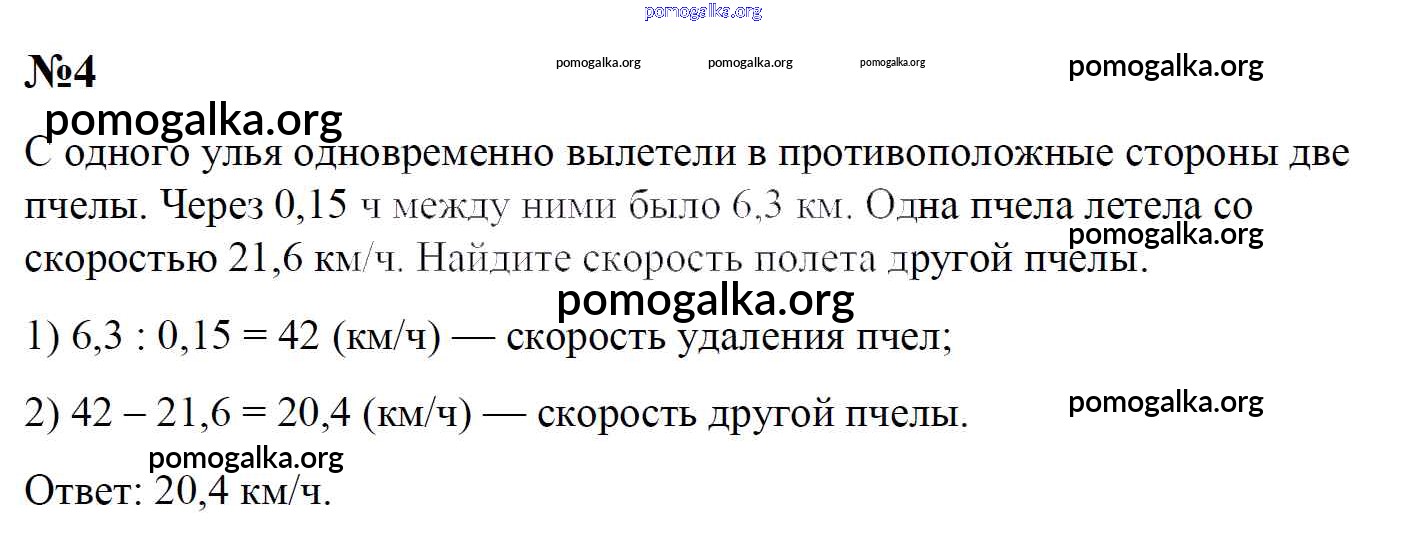 pomogalka.org

№4 pomogalka.org pomogalka.org pomogalka.org pomogalka.org

pomogalka.org

С одного улья одновременно вылетели в противоположные стороны две пчелы. Через 0,15 ч между ними было 6,3 км. Одна пчела летела со скоростью 21,6 км/ч. Найдите скорость полета другой пчелы.

pomogalka.org

pomogalka.org

1) 6,3 : 0,15 = 42 (км/ч) — скорость удаления пчел;

2) 42 – 21,6 = 20,4 (км/ч) — скорость другой пчелы.

pomogalka.org

pomogalka.org

Ответ: 20,4 км/ч.